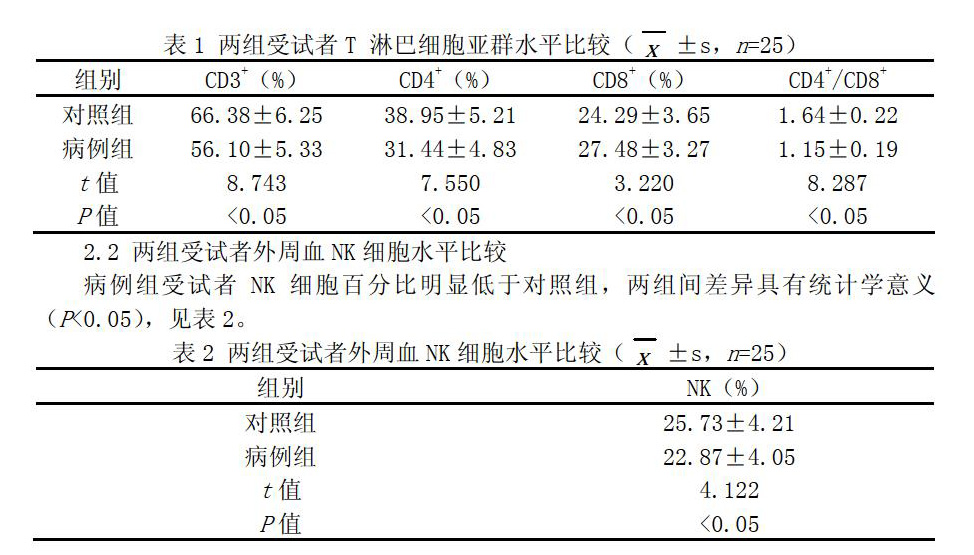 表 1 两组受试者 T 淋巴细胞亚群水平比较（$\overline{x}$ ±s，$n$=25）

| 组别 | CD3$^+$（%） | CD4$^+$（%） | CD8$^+$（%） | CD4$^+$/CD8$^+$ |
|---|---|---|---|---|
| 对照组 | 66.38±6.25 | 38.95±5.21 | 24.29±3.65 | 1.64±0.22 |
| 病例组 | 56.10±5.33 | 31.44±4.83 | 27.48±3.27 | 1.15±0.19 |
| $t$ 值 | 8.743 | 7.550 | 3.220 | 8.287 |
| $P$ 值 | <0.05 | <0.05 | <0.05 | <0.05 |

2.2 两组受试者外周血 NK 细胞水平比较

病例组受试者 NK 细胞百分比明显低于对照组，两组间差异具有统计学意义（$P$<0.05），见表 2。

表 2 两组受试者外周血 NK 细胞水平比较（$\overline{x}$ ±s，$n$=25）

| 组别 | NK（%） |
|---|---|
| 对照组 | 25.73±4.21 |
| 病例组 | 22.87±4.05 |
| $t$ 值 | 4.122 |
| $P$ 值 | <0.05 |